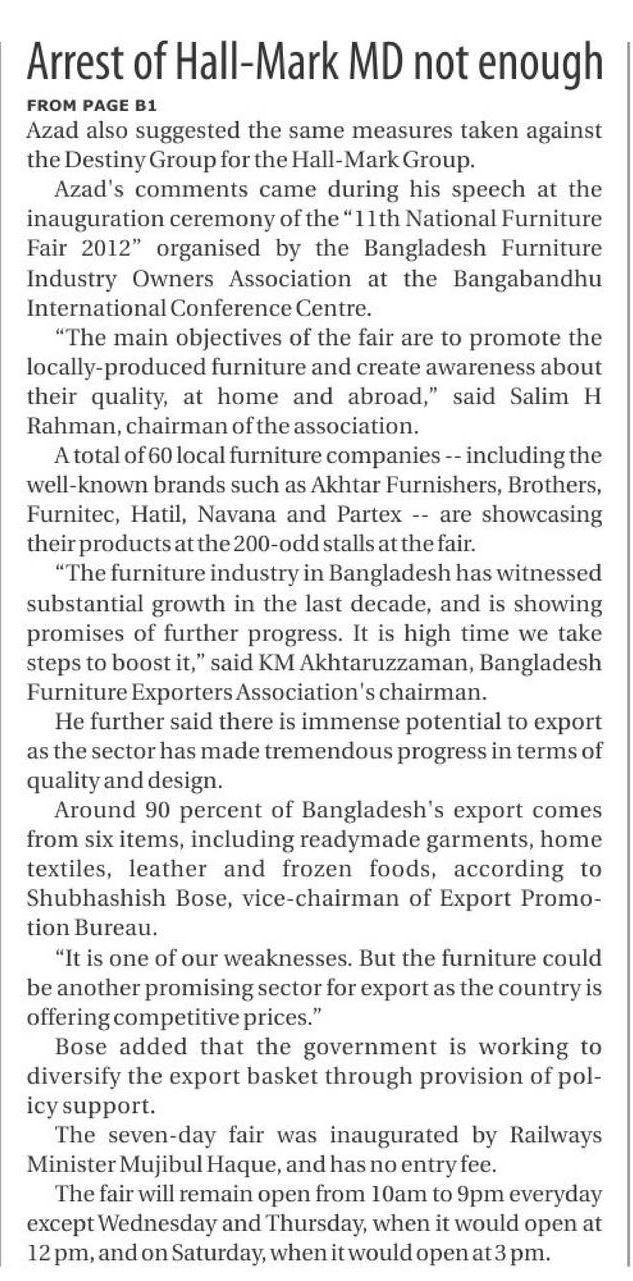 Arrest of Hall-Mark MD not enough

FROM PAGE B1

Azad also suggested the same measures taken against the Destiny Group for the Hall-Mark Group.

Azad's comments came during his speech at the inauguration ceremony of the "11th National Furniture Fair 2012" organised by the Bangladesh Furniture Industry Owners Association at the Bangabandhu International Conference Centre.

"The main objectives of the fair are to promote the locally-produced furniture and create awareness about their quality, at home and abroad," said Salim H Rahman, chairman of the association.

A total of 60 local furniture companies -- including the well-known brands such as Akhtar Furnishers, Brothers, Furnitec, Hatil, Navana and Partex -- are showcasing their products at the 200-odd stalls at the fair.

"The furniture industry in Bangladesh has witnessed substantial growth in the last decade, and is showing promises of further progress. It is high time we take steps to boost it," said KM Akhtaruzzaman, Bangladesh Furniture Exporters Association's chairman.

He further said there is immense potential to export as the sector has made tremendous progress in terms of quality and design.

Around 90 percent of Bangladesh's export comes from six items, including readymade garments, home textiles, leather and frozen foods, according to Shubhashish Bose, vice-chairman of Export Promotion Bureau.

"It is one of our weaknesses. But the furniture could be another promising sector for export as the country is offering competitive prices."

Bose added that the government is working to diversify the export basket through provision of policy support.

The seven-day fair was inaugurated by Railways Minister Mujibul Haque, and has no entry fee.

The fair will remain open from 10am to 9pm everyday except Wednesday and Thursday, when it would open at 12 pm, and on Saturday, when it would open at 3 pm.